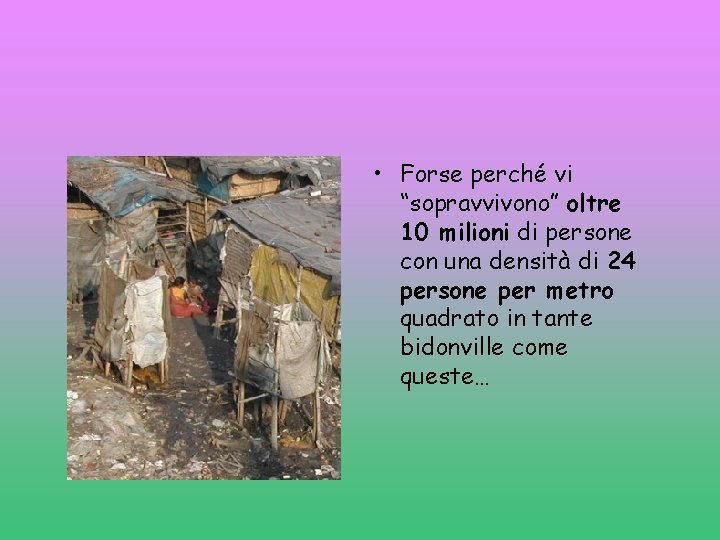 • Forse perché vi “sopravvivono” oltre 10 milioni di persone con una densità di 24 persone per metro quadrato in tante bidonville come queste…